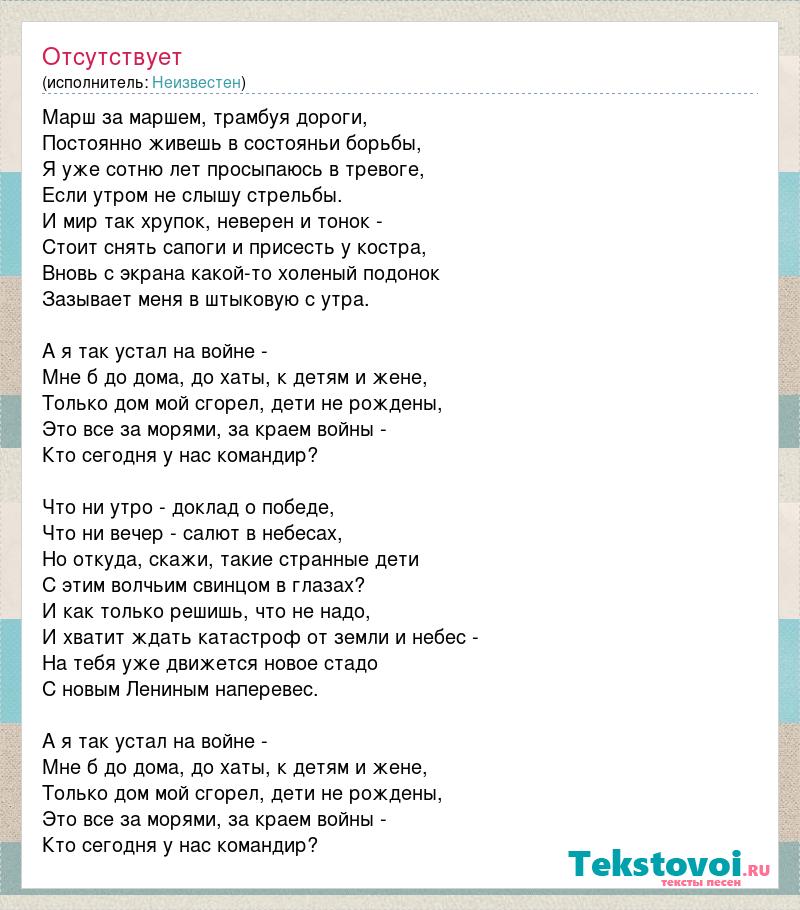 Отсутствует
(исполнитель: Неизвестен)

Марш за маршем, трамбуя дороги,
Постоянно живешь в состояньи борьбы,
Я уже сотню лет просыпаюсь в тревоге,
Если утром не слышу стрельбы.
И мир так хрупок, неверен и тонок -
Стоит снять сапоги и присесть у костра,
Вновь с экрана какой-то холеный подонок
Зазывает меня в штыковую с утра.

А я так устал на войне -
Мне б до дома, до хаты, к детям и жене,
Только дом мой сгорел, дети не рождены,
Это все за морями, за краем войны -
Кто сегодня у нас командир?

Что ни утро - доклад о победе,
Что ни вечер - салют в небесах,
Но откуда, скажи, такие странные дети
С этим волчьим свинцом в глазах?
И как только решишь, что не надо,
И хватит ждать катастроф от земли и небес -
На тебя уже движется новое стадо
С новым Лениным наперевес.

А я так устал на войне -
Мне б до дома, до хаты, к детям и жене,
Только дом мой сгорел, дети не рождены,
Это все за морями, за краем войны -
Кто сегодня у нас командир?

Tekstovoi.RU
тексты песен